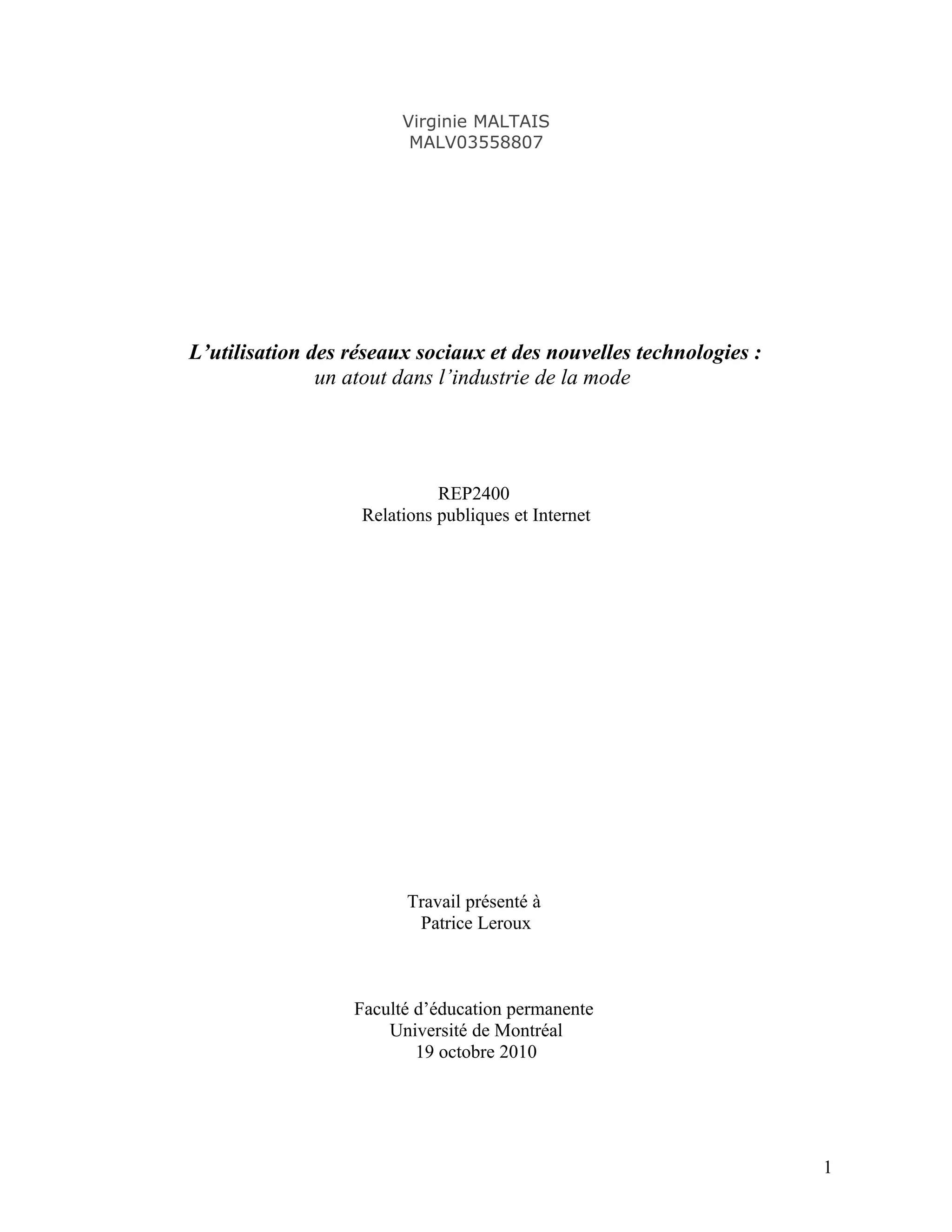 Virginie MALTAIS
MALV03558807

L’utilisation des réseaux sociaux et des nouvelles technologies :
un atout dans l’industrie de la mode

REP2400
Relations publiques et Internet

Travail présenté à
Patrice Leroux

Faculté d’éducation permanente
Université de Montréal
19 octobre 2010

1